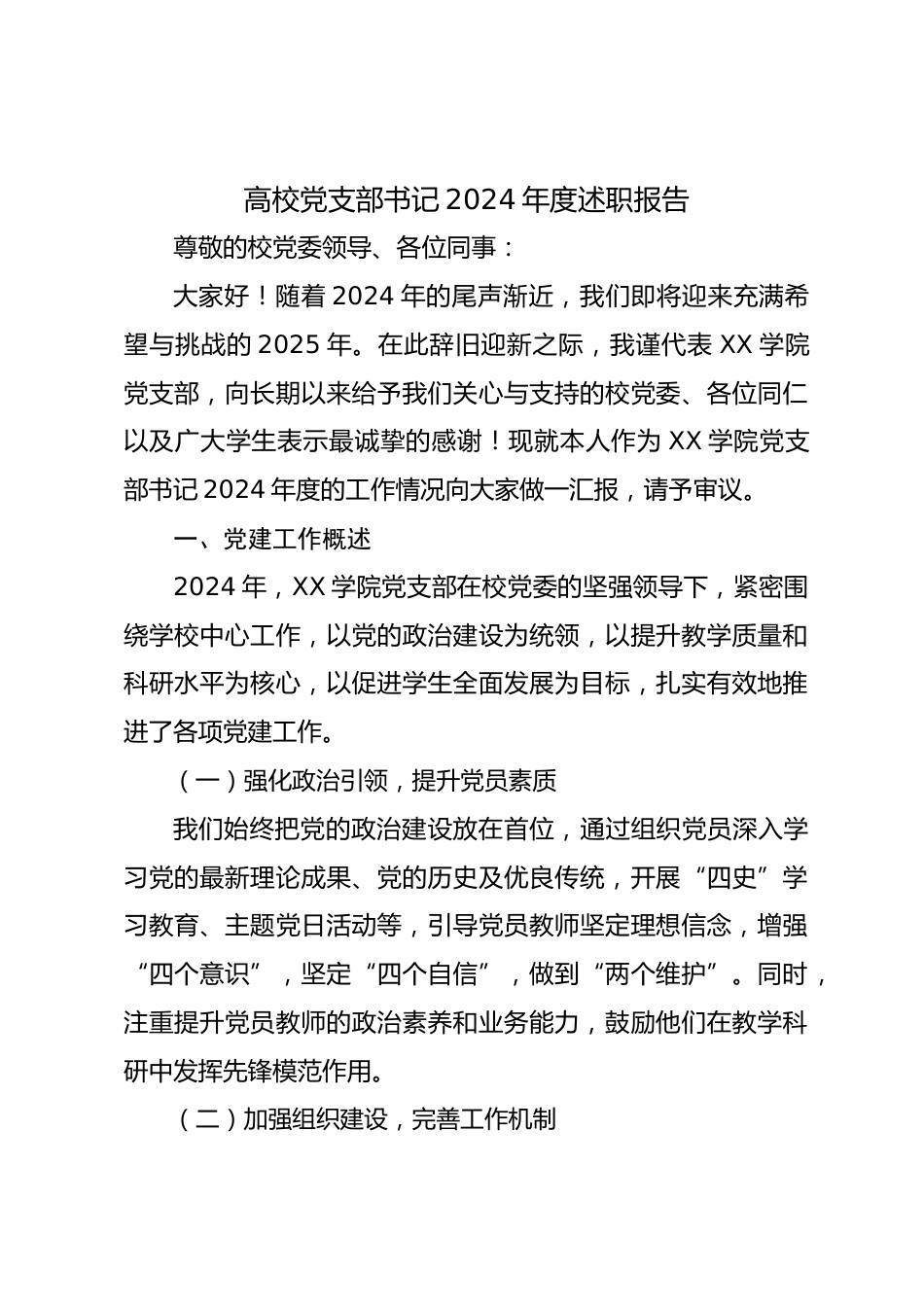 高校党支部书记2024年度述职报告

尊敬的校党委领导、各位同事：

大家好！随着2024年的尾声渐近，我们即将迎来充满希望与挑战的2025年。在此辞旧迎新之际，我谨代表XX学院党支部，向长期以来给予我们关心与支持的校党委、各位同仁以及广大学生表示最诚挚的感谢！现就本人作为XX学院党支部书记2024年度的工作情况向大家做一汇报，请予审议。

一、党建工作概述

2024年，XX学院党支部在校党委的坚强领导下，紧密围绕学校中心工作，以党的政治建设为统领，以提升教学质量和科研水平为核心，以促进学生全面发展为目标，扎实有效地推进了各项党建工作。

（一）强化政治引领，提升党员素质

我们始终把党的政治建设放在首位，通过组织党员深入学习党的最新理论成果、党的历史及优良传统，开展“四史”学习教育、主题党日活动等，引导党员教师坚定理想信念，增强“四个意识”，坚定“四个自信”，做到“两个维护”。同时，注重提升党员教师的政治素养和业务能力，鼓励他们在教学科研中发挥先锋模范作用。

（二）加强组织建设，完善工作机制